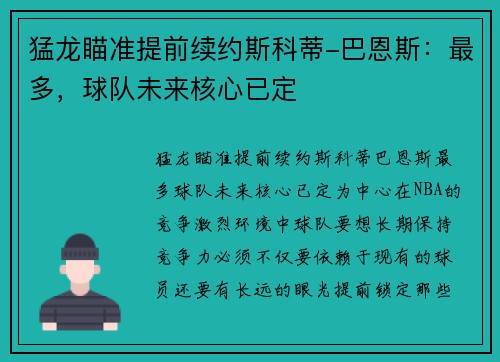 猛龙瞄准提前续约斯科蒂-巴恩斯：最多，球队未来核心已定

猛龙瞄准提前续约斯科蒂巴恩斯最多球队未来核心已定为中心在NBA的竞争激烈环境中球队要想长期保持竞争力必须不仅要依赖于现有的球员还要有长远的眼光提前锁定那些